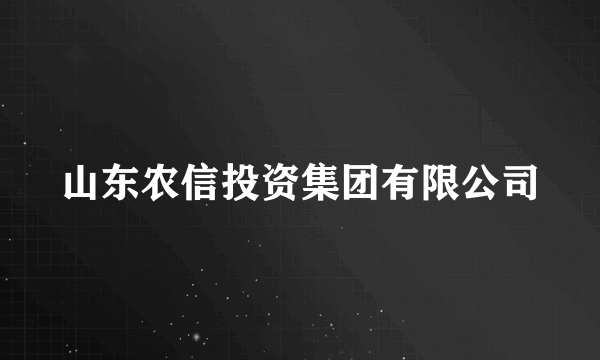 山东农信投资集团有限公司